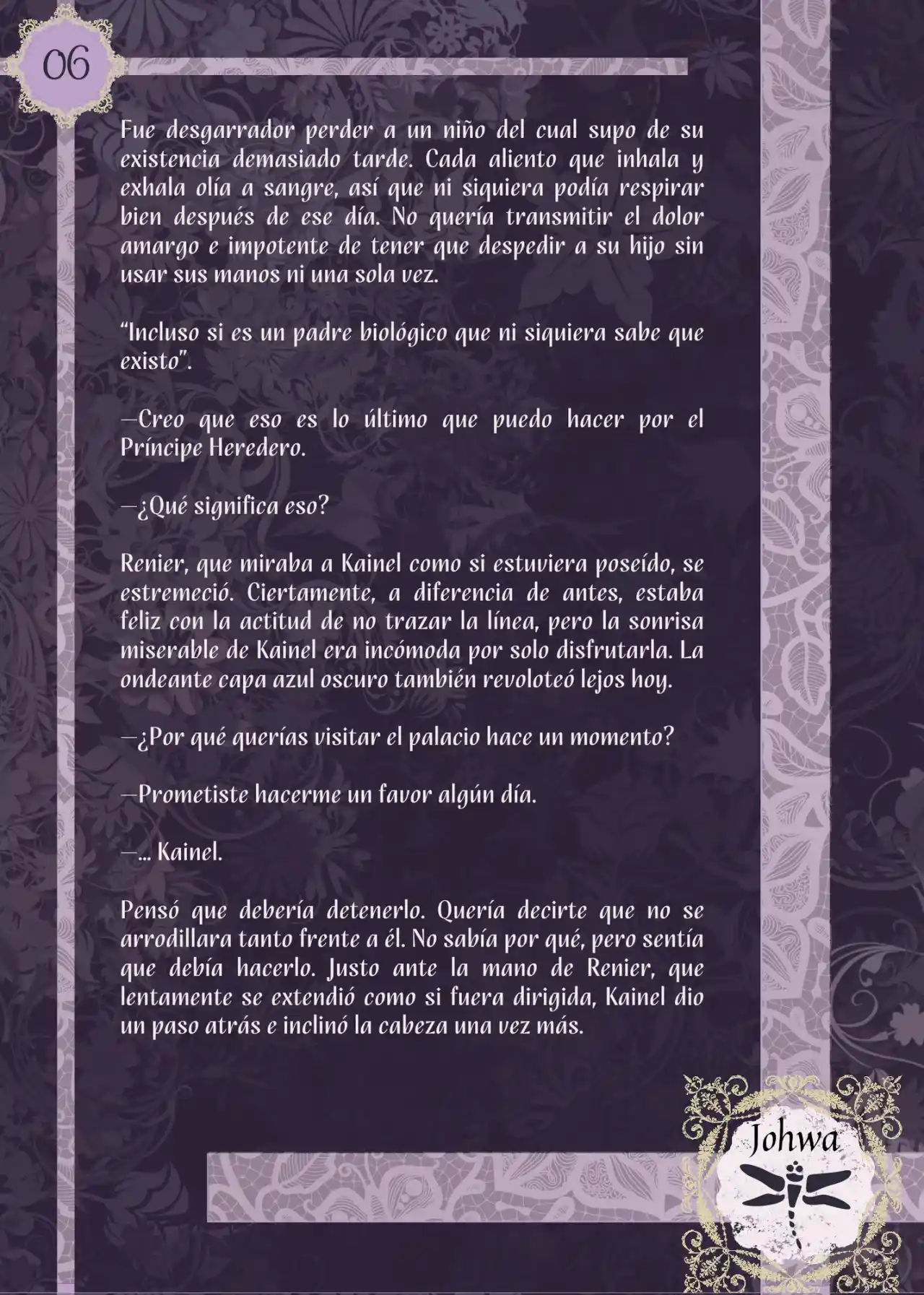 06

Fue desgarrador perder a un niño del cual supo de su existencia demasiado tarde. Cada aliento que inhala y exhala olía a sangre, así que ni siquiera podía respirar bien después de ese día. No quería transmitir el dolor amargo e impotente de tener que despedir a su hijo sin usar sus manos ni una sola vez.

"Incluso si es un padre biológico que ni siquiera sabe que existo".

—Creo que eso es lo último que puedo hacer por el Príncipe Heredero.

—¿Qué significa eso?

Renier, que miraba a Kainel como si estuviera poseído, se estremeció. Ciertamente, a diferencia de antes, estaba feliz con la actitud de no trazar la línea, pero la sonrisa miserable de Kainel era incómoda por solo disfrutarla. La ondeante capa azul oscuro también revoloteó lejos hoy.

—¿Por qué querías visitar el palacio hace un momento?

—Prometiste hacerme un favor algún día.

—... Kainel.

Pensó que debería detenerlo. Quería decirte que no se arrodillara tanto frente a él. No sabía por qué, pero sentía que debía hacerlo. Justo ante la mano de Renier, que lentamente se extendió como si fuera dirigida, Kainel dio un paso atrás e inclinó la cabeza una vez más.

Johwa